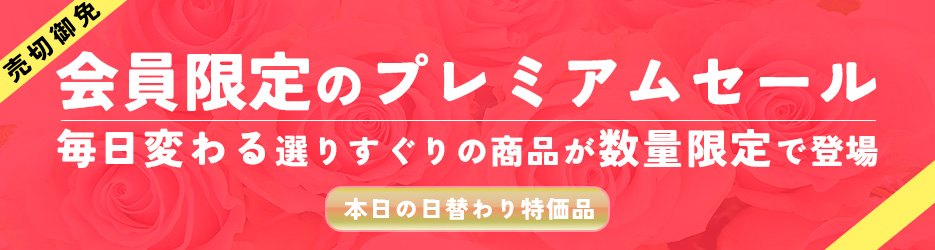 売切御免

会員限定のプレミアムセール

毎日変わる選りすぐりの商品が数量限定で登場

本日の日替わり特価品